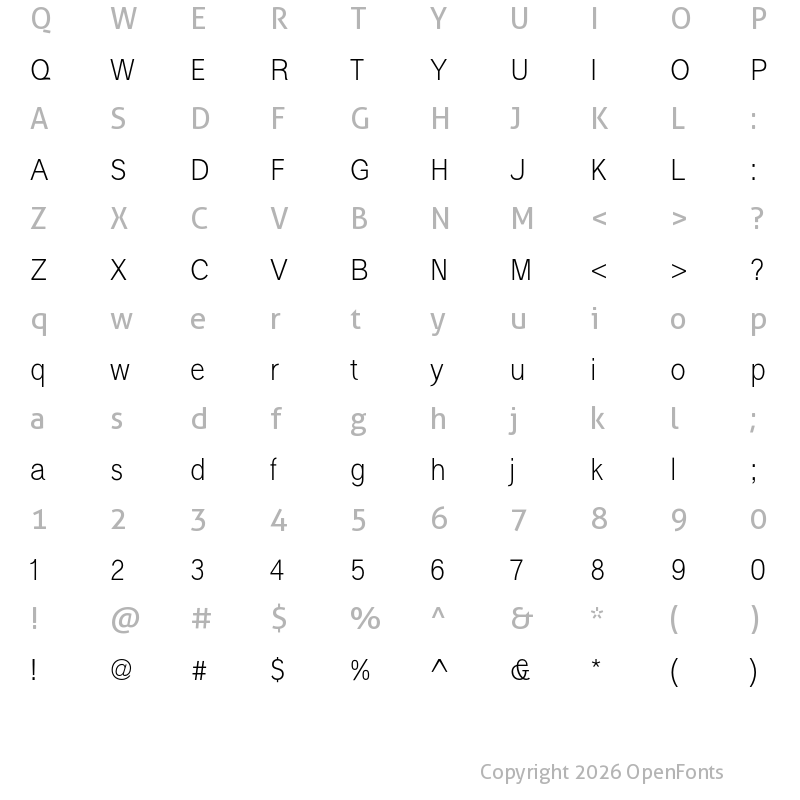 Q W E R T Y U I O P
Q W E R T Y U I O P
A S D F G H J K L :
A S D F G H J K L :
Z X C V B N M < > ?
Z X C V B N M < > ?
q w e r t y u i o p
q w e r t y u i o p
a s d f g h j k l ;
a s d f g h j k l ;
1 2 3 4 5 6 7 8 9 0
1 2 3 4 5 6 7 8 9 0
! @ # $ % ^ & * ( )
! @ # $ % ^ & * ( )

Copyright 2026 OpenFonts